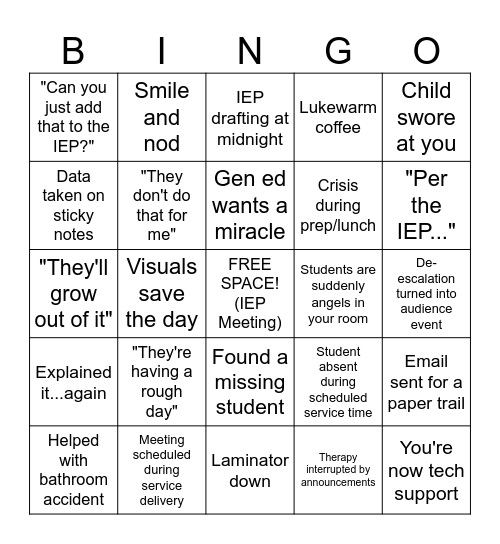 | B | I | N | G | O |
|---|---|---|---|---|
| "Can you just add that to the IEP?" | Smile and nod | IEP drafting at midnight | Lukewarm coffee | Child swore at you |
| Data taken on sticky notes | "They don't do that for me" | Gen ed wants a miracle | Crisis during prep/lunch | "Per the IEP..." |
| "They'll grow out of it" | Visuals save the day | FREE SPACE! (IEP Meeting) | Students are suddenly angels in your room | De-escalation turned into audience event |
| Explained it...again | "They're having a rough day" | Found a missing student | Student absent during scheduled service time | Email sent for a paper trail |
| Helped with bathroom accident | Meeting scheduled during service delivery | Laminator down | Therapy interrupted by announcements | You're now tech support |